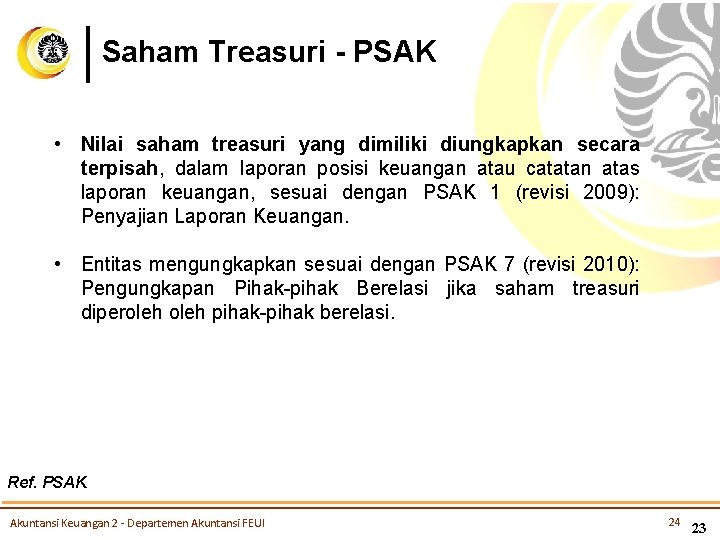 Saham Treasuri - PSAK

• Nilai saham treasuri yang dimiliki diungkapkan secara terpisah, dalam laporan posisi keuangan atau catatan atas laporan keuangan, sesuai dengan PSAK 1 (revisi 2009): Penyajian Laporan Keuangan.

• Entitas mengungkapkan sesuai dengan PSAK 7 (revisi 2010): Pengungkapan Pihak-pihak Berelasi jika saham treasuri diperoleh oleh pihak-pihak berelasi.

Ref. PSAK

Akuntansi Keuangan 2 - Departemen Akuntansi FEUI

24

23